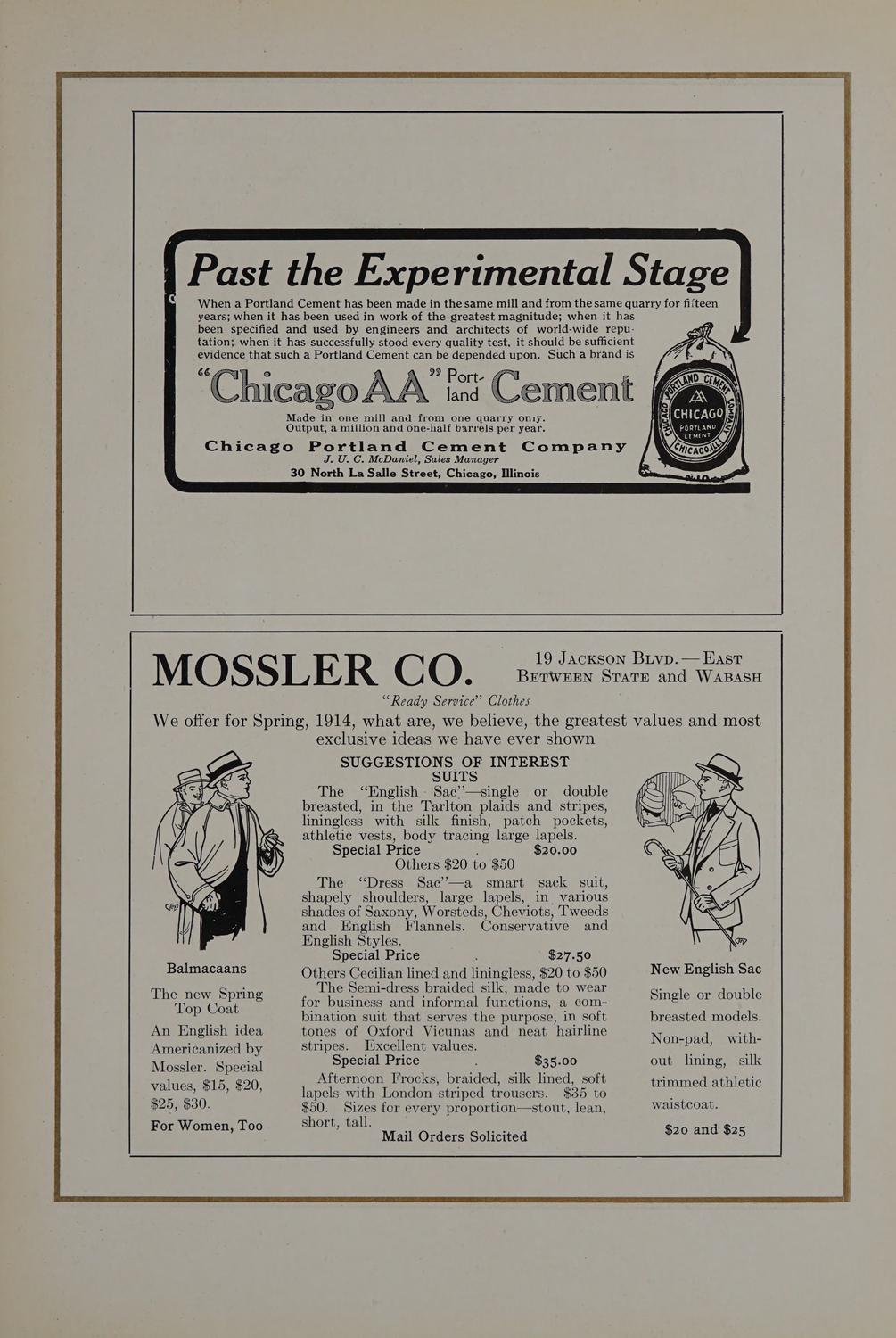 Past the Experimental Stage

When a Portland Cement has been made in the same mill and from the same quarry for fifteen years; when it has been used in work of the greatest magnitude; when it has been specified and used by engineers and architects of world-wide reputation; when it has successfully stood every quality test, it should be sufficient evidence that such a Portland Cement can be depended upon. Such a brand is

"Chicago AA" Portland Cement

Made in one mill and from one quarry only. Output, a million and one-half barrels per year.

Chicago Portland Cement Company
J. U. C. McDaniel, Sales Manager
30 North La Salle Street, Chicago, Illinois

PORTLAND CEMENT COMPANY
AA
CHICAGO
PORTLAND CEMENT
CHICAGO, ILL.
CHICAGO

MOSSLER CO.

19 Jackson Blvd.—East
Between State and Wabash

"Ready Service" Clothes

We offer for Spring, 1914, what are, we believe, the greatest values and most exclusive ideas we have ever shown

Balmacaans

The new Spring Top Coat

An English idea Americanized by Mossler. Special values, $15, $20, $25, $30.

For Women, Too

SUGGESTIONS OF INTEREST
SUITS

The "English Sac"—single or double breasted, in the Tarlton plaids and stripes, liningless with silk finish, patch pockets, athletic vests, body tracing large lapels.

Special Price . $20.00
Others $20 to $50

The "Dress Sac"—a smart sack suit, shapely shoulders, large lapels, in various shades of Saxony, Worsteds, Cheviots, Tweeds and English Flannels. Conservative and English Styles.

Special Price . $27.50
Others Cecilian lined and liningless, $20 to $50

The Semi-dress braided silk, made to wear for business and informal functions, a combination suit that serves the purpose, in soft tones of Oxford Vicunas and neat hairline stripes. Excellent values.

Special Price . $35.00

Afternoon Frocks, braided, silk lined, soft lapels with London striped trousers. $35 to $50. Sizes for every proportion—stout, lean, short, tall.

Mail Orders Solicited

New English Sac

Single or double breasted models. Non-pad, without lining, silk trimmed athletic waistcoat.

$20 and $25